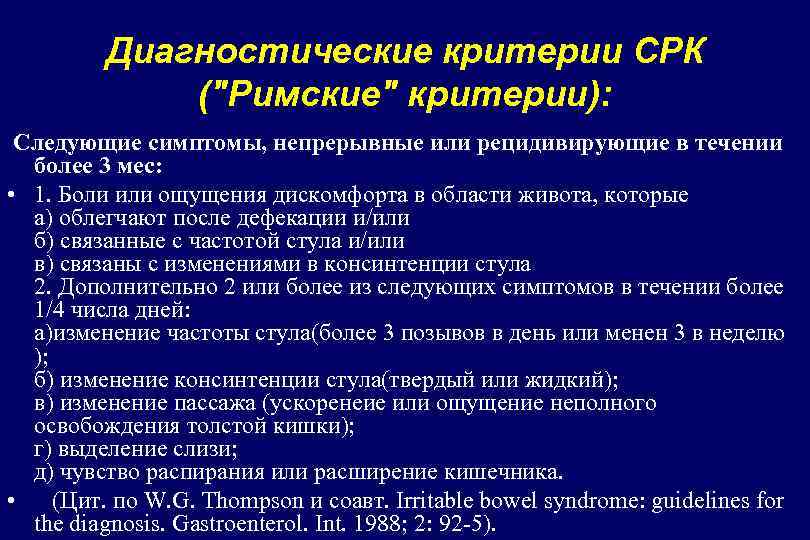 Диагностические критерии СРК ("Римские" критерии):

Следующие симптомы, непрерывные или рецидивирующие в течении более 3 мес:

• 1. Боли или ощущения дискомфорта в области живота, которые
а) облегчают после дефекации и/или
б) связанные с частотой стула и/или
в) связаны с изменениями в консинтенции стула
2. Дополнительно 2 или более из следующих симптомов в течении более 1/4 числа дней:
а)изменение частоты стула(более 3 позывов в день или менен 3 в неделю );
б) изменение консинтенции стула(твердый или жидкий);
в) изменение пассажа (ускоренеие или ощущение неполного освобождения толстой кишки);
г) выделение слизи;
д) чувство распирания или расширение кишечника.

• (Цит. по W.G. Thompson и соавт. Irritable bowel syndrome: guidelines for the diagnosis. Gastroenterol. Int. 1988; 2: 92-5).